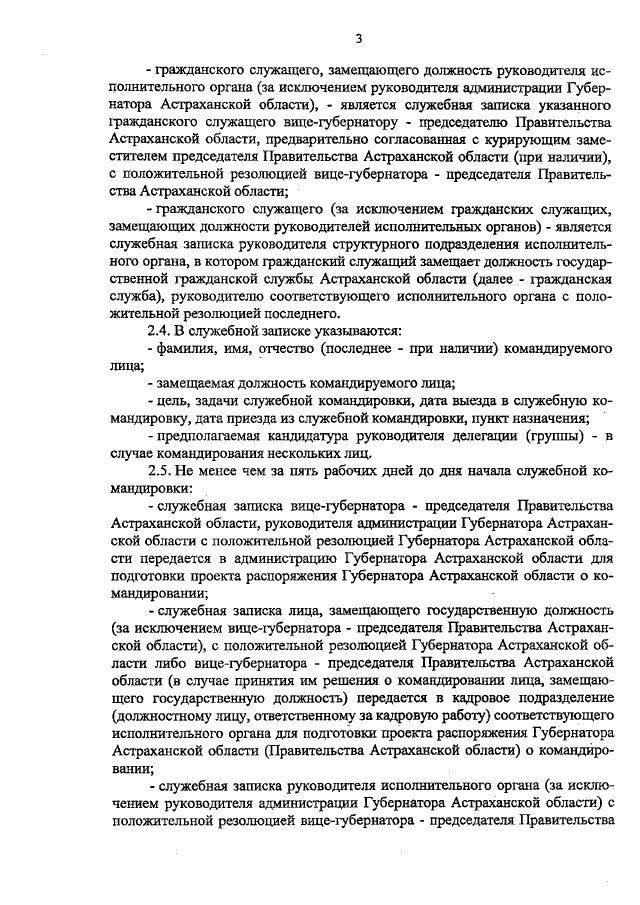 3

- гражданского служащего, замещающего должность руководителя исполнительного органа (за исключением руководителя администрации Губернатора Астраханской области), - является служебная записка указанного гражданского служащего вице-губернатору - председателю Правительства Астраханской области, предварительно согласованная с курирующим заместителем председателя Правительства Астраханской области (при наличии), с положительной резолюцией вице-губернатора - председателя Правительства Астраханской области;

- гражданского служащего (за исключением гражданских служащих, замещающих должности руководителей исполнительных органов) - является служебная записка руководителя структурного подразделения исполнительного органа, в котором гражданский служащий замещает должность государственной гражданской службы Астраханской области (далее - гражданская служба), руководителю соответствующего исполнительного органа с положительной резолюцией последнего.

2.4. В служебной записке указываются:

- фамилия, имя, отчество (последнее - при наличии) командируемого лица;

- замещаемая должность командируемого лица;

- цель, задачи служебной командировки, дата выезда в служебную командировку, дата приезда из служебной командировки, пункт назначения;

- предполагаемая кандидатура руководителя делегации (группы) - в случае командирования нескольких лиц.

2.5. Не менее чем за пять рабочих дней до дня начала служебной командировки:

- служебная записка вице-губернатора - председателя Правительства Астраханской области, руководителя администрации Губернатора Астраханской области с положительной резолюцией Губернатора Астраханской области передается в администрацию Губернатора Астраханской области для подготовки проекта распоряжения Губернатора Астраханской области о командировании;

- служебная записка лица, замещающего государственную должность (за исключением вице-губернатора - председателя Правительства Астраханской области), с положительной резолюцией Губернатора Астраханской области либо вице-губернатора - председателя Правительства Астраханской области (в случае принятия им решения о командировании лица, замещающего государственную должность) передается в кадровое подразделение (должностному лицу, ответственному за кадровую работу) соответствующего исполнительного органа для подготовки проекта распоряжения Губернатора Астраханской области (Правительства Астраханской области) о командировании;

- служебная записка руководителя исполнительного органа (за исключением руководителя администрации Губернатора Астраханской области) с положительной резолюцией вице-губернатора - председателя Правительства